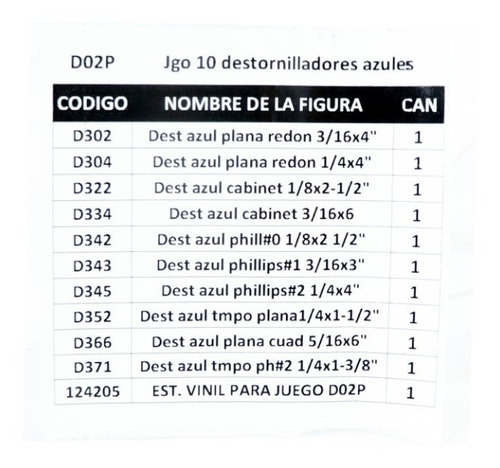 D02P Jgo 10 destornilladores azules

| CODIGO | NOMBRE DE LA FIGURA | CAN |
|---|---|---|
| D302 | Dest azul plana redon 3/16x4" | 1 |
| D304 | Dest azul plana redon 1/4x4" | 1 |
| D322 | Dest azul cabinet 1/8x2-1/2" | 1 |
| D334 | Dest azul cabinet 3/16x6 | 1 |
| D342 | Dest azul phill#0 1/8x2 1/2" | 1 |
| D343 | Dest azul phillips#1 3/16x3" | 1 |
| D345 | Dest azul phillips#2 1/4x4" | 1 |
| D352 | Dest azul tmpo plana1/4x1-1/2" | 1 |
| D366 | Dest azul plana cuad 5/16x6" | 1 |
| D371 | Dest azul tmpo ph#2 1/4x1-3/8" | 1 |
| 124205 | EST. VINIL PARA JUEGO D02P | 1 |